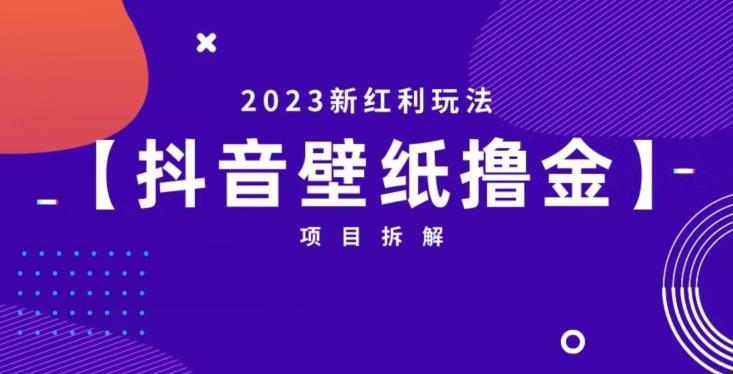 2023新红利玩法

【抖音壁纸撸金】

项目拆解